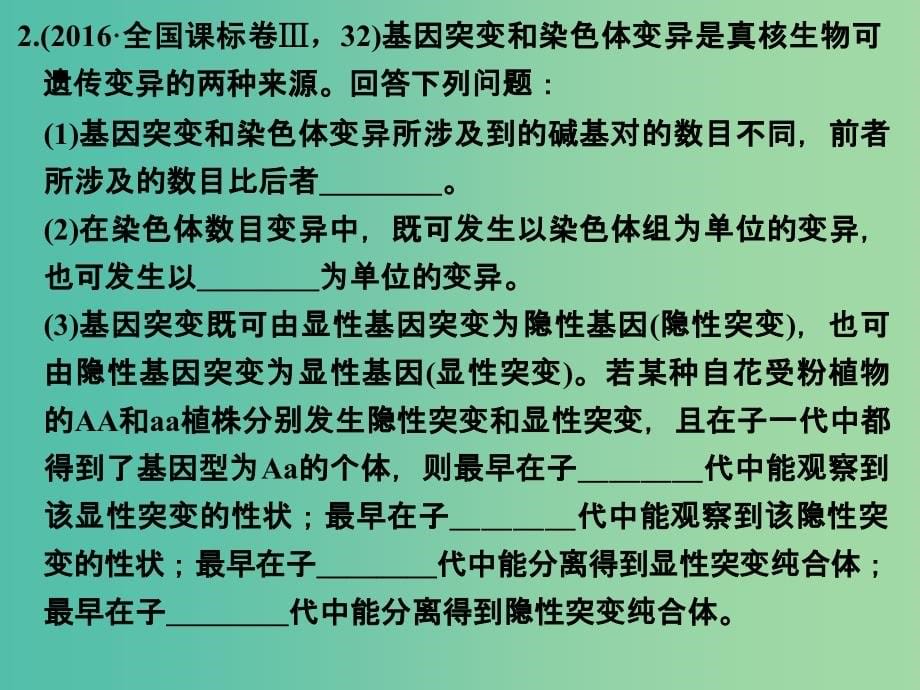 2.(2016·全国课标卷Ⅲ，32)基因突变和染色体变异是真核生物可遗传变异的两种来源。回答下列问题：

(1)基因突变和染色体变异所涉及到的碱基对的数目不同，前者所涉及的数目比后者________。

(2)在染色体数目变异中，既可发生以染色体组为单位的变异，也可发生以________为单位的变异。

(3)基因突变既可由显性基因突变为隐性基因(隐性突变)，也可由隐性基因突变为显性基因(显性突变)。若某种自花受粉植物的AA和aa植株分别发生隐性突变和显性突变，且在子一代中都得到了基因型为Aa的个体，则最早在子________代中能观察到该显性突变的性状；最早在子________代中能观察到该隐性突变的性状；最早在子________代中能分离得到显性突变纯合体；最早在子________代中能分离得到隐性突变纯合体。